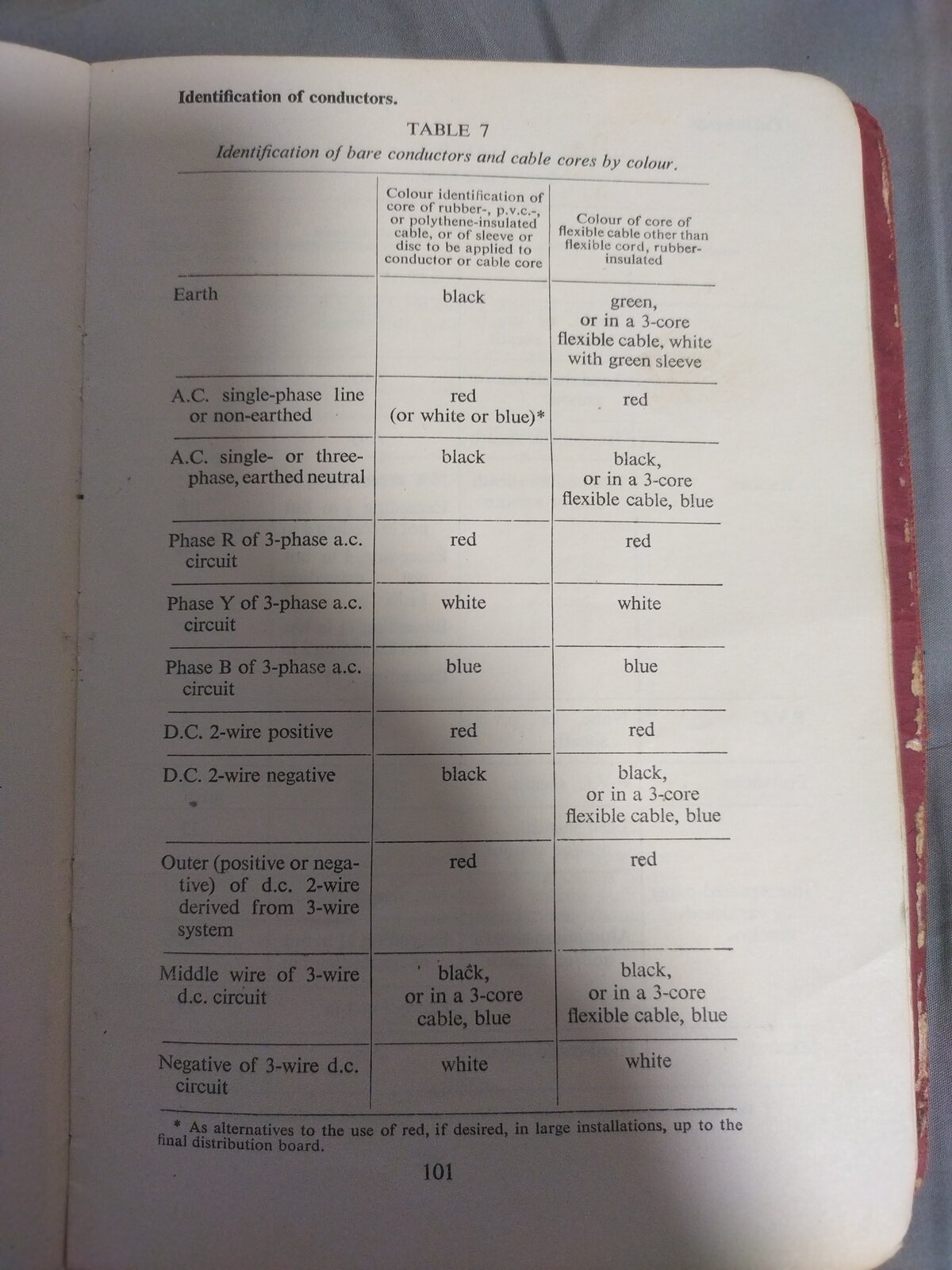 **Identification of conductors.**

TABLE 7

*Identification of bare conductors and cable cores by colour.*

| | Colour identification of core of rubber-, p.v.c.-, or polythene-insulated cable, or of sleeve or disc to be applied to conductor or cable core | Colour of core of flexible cable other than flexible cord, rubber-insulated |
|---|---|---|
| Earth | black | green, or in a 3-core flexible cable, white with green sleeve |
| A.C. single-phase line or non-earthed | red (or white or blue)* | red |
| A.C. single- or three-phase, earthed neutral | black | black, or in a 3-core flexible cable, blue |
| Phase R of 3-phase a.c. circuit | red | red |
| Phase Y of 3-phase a.c. circuit | white | white |
| Phase B of 3-phase a.c. circuit | blue | blue |
| D.C. 2-wire positive | red | red |
| D.C. 2-wire negative | black | black, or in a 3-core flexible cable, blue |
| Outer (positive or negative) of d.c. 2-wire derived from 3-wire system | red | red |
| Middle wire of 3-wire d.c. circuit | black, or in a 3-core cable, blue | black, or in a 3-core flexible cable, blue |
| Negative of 3-wire d.c. circuit | white | white |

* As alternatives to the use of red, if desired, in large installations, up to the final distribution board.

101